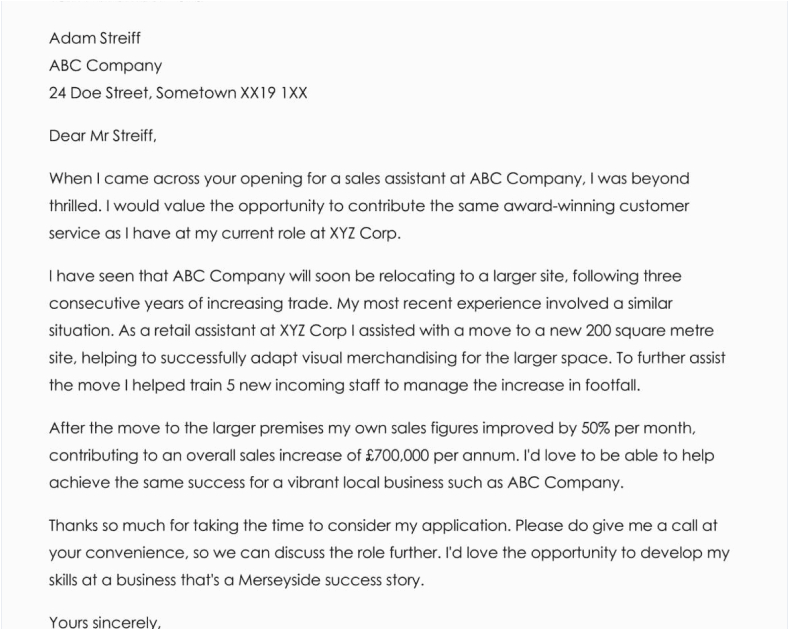 Adam Streiff
ABC Company
24 Doe Street, Sometown XX19 1XX

Dear Mr Streiff,

When I came across your opening for a sales assistant at ABC Company, I was beyond thrilled. I would value the opportunity to contribute the same award-winning customer service as I have at my current role at XYZ Corp.

I have seen that ABC Company will soon be relocating to a larger site, following three consecutive years of increasing trade. My most recent experience involved a similar situation. As a retail assistant at XYZ Corp I assisted with a move to a new 200 square metre site, helping to successfully adapt visual merchandising for the larger space. To further assist the move I helped train 5 new incoming staff to manage the increase in footfall.

After the move to the larger premises my own sales figures improved by 50% per month, contributing to an overall sales increase of £700,000 per annum. I'd love to be able to help achieve the same success for a vibrant local business such as ABC Company.

Thanks so much for taking the time to consider my application. Please do give me a call at your convenience, so we can discuss the role further. I'd love the opportunity to develop my skills at a business that's a Merseyside success story.

Yours sincerely,